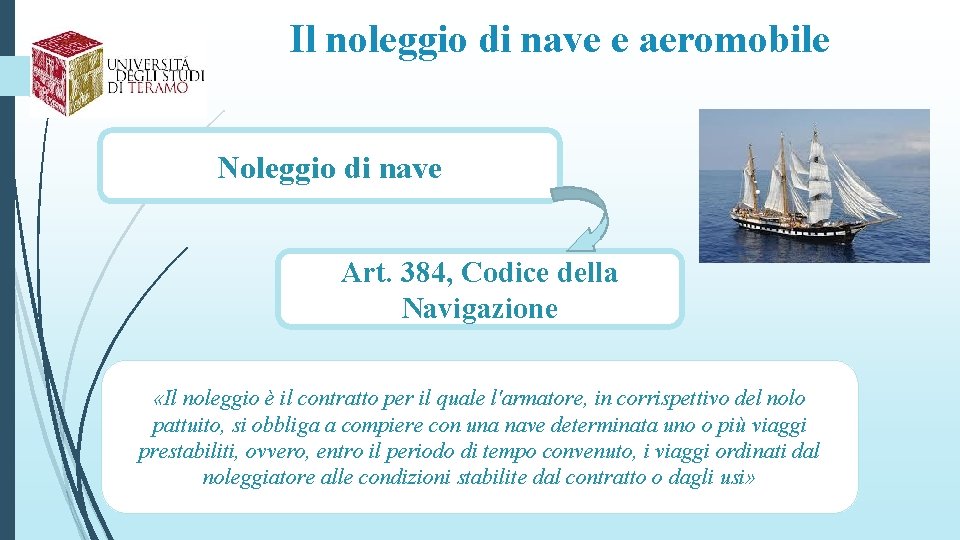 UNIVERSITÀ DEGLI STUDI DI TERAMO

Il noleggio di nave e aeromobile

Noleggio di nave

Art. 384, Codice della Navigazione

«Il noleggio è il contratto per il quale l'armatore, in corrispettivo del nolo pattuito, si obbliga a compiere con una nave determinata uno o più viaggi prestabiliti, ovvero, entro il periodo di tempo convenuto, i viaggi ordinati dal noleggiatore alle condizioni stabilite dal contratto o dagli usi»